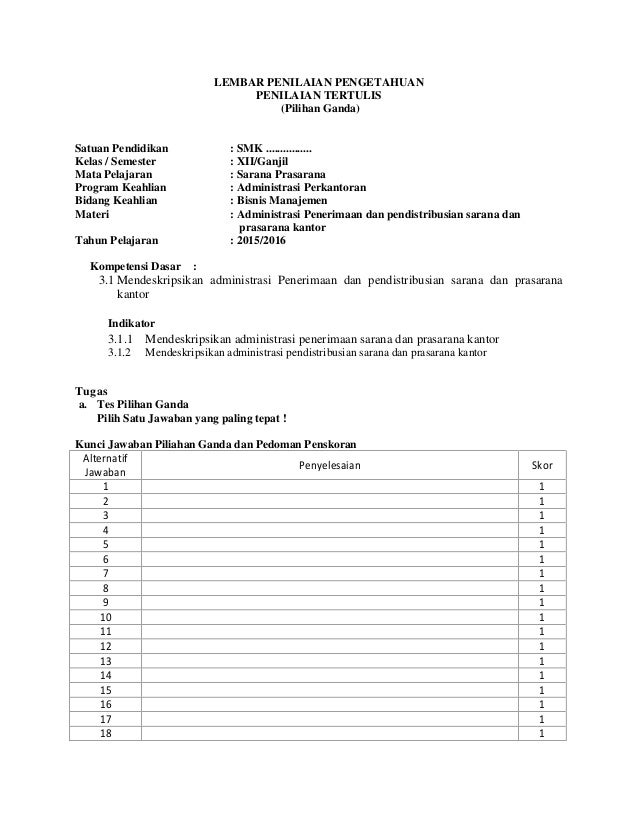 LEMBAR PENILAIAN PENGETAHUAN
PENILAIAN TERTULIS
(Pilihan Ganda)

Satuan Pendidikan : SMK ...............
Kelas / Semester : XII/Ganjil
Mata Pelajaran : Sarana Prasarana
Program Keahlian : Administrasi Perkantoran
Bidang Keahlian : Bisnis Manajemen
Materi : Administrasi Penerimaan dan pendistribusian sarana dan prasarana kantor
Tahun Pelajaran : 2015/2016

Kompetensi Dasar :
3.1 Mendeskripsikan administrasi Penerimaan dan pendistribusian sarana dan prasarana kantor

Indikator
3.1.1 Mendeskripsikan administrasi penerimaan sarana dan prasarana kantor
3.1.2 Mendeskripsikan administrasi pendistribusian sarana dan prasarana kantor

Tugas
a. Tes Pilihan Ganda
Pilih Satu Jawaban yang paling tepat !

Kunci Jawaban Piliahan Ganda dan Pedoman Penskoran

| Alternatif Jawaban | Penyelesaian | Skor |
|---|---|---|
| 1 | | 1 |
| 2 | | 1 |
| 3 | | 1 |
| 4 | | 1 |
| 5 | | 1 |
| 6 | | 1 |
| 7 | | 1 |
| 8 | | 1 |
| 9 | | 1 |
| 10 | | 1 |
| 11 | | 1 |
| 12 | | 1 |
| 13 | | 1 |
| 14 | | 1 |
| 15 | | 1 |
| 16 | | 1 |
| 17 | | 1 |
| 18 | | 1 |